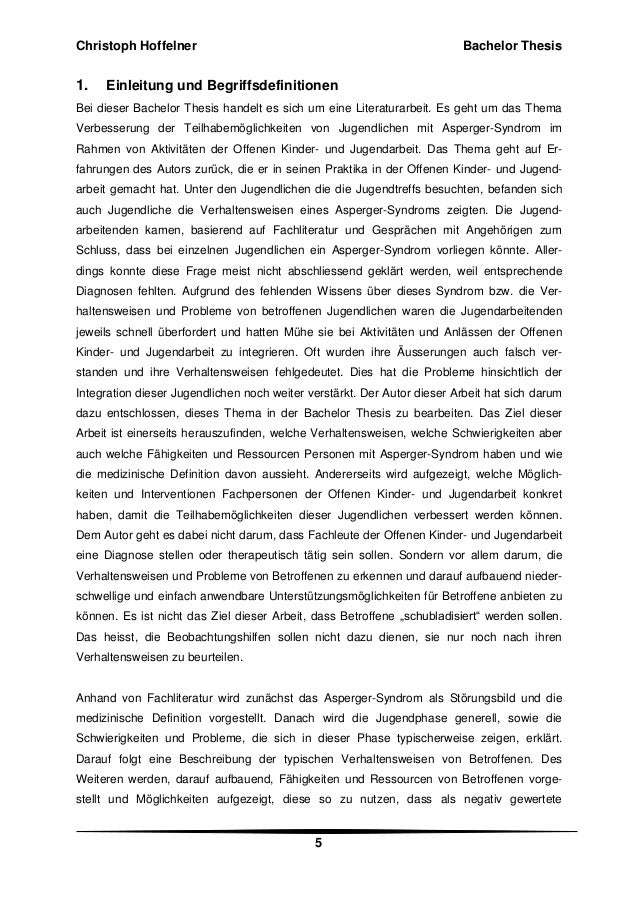 Christoph Hoffelner Bachelor Thesis

1. Einleitung und Begriffsdefinitionen

Bei dieser Bachelor Thesis handelt es sich um eine Literaturarbeit. Es geht um das Thema Verbesserung der Teilhabemöglichkeiten von Jugendlichen mit Asperger-Syndrom im Rahmen von Aktivitäten der Offenen Kinder- und Jugendarbeit. Das Thema geht auf Erfahrungen des Autors zurück, die er in seinen Praktika in der Offenen Kinder- und Jugendarbeit gemacht hat. Unter den Jugendlichen die die Jugendtreffs besuchten, befanden sich auch Jugendliche die Verhaltensweisen eines Asperger-Syndroms zeigten. Die Jugendarbeitenden kamen, basierend auf Fachliteratur und Gesprächen mit Angehörigen zum Schluss, dass bei einzelnen Jugendlichen ein Asperger-Syndrom vorliegen könnte. Allerdings konnte diese Frage meist nicht abschliessend geklärt werden, weil entsprechende Diagnosen fehlten. Aufgrund des fehlenden Wissens über dieses Syndrom bzw. die Verhaltensweisen und Probleme von betroffenen Jugendlichen waren die Jugendarbeitenden jeweils schnell überfordert und hatten Mühe sie bei Aktivitäten und Anlässen der Offenen Kinder- und Jugendarbeit zu integrieren. Oft wurden ihre Äusserungen auch falsch verstanden und ihre Verhaltensweisen fehlgedeutet. Dies hat die Probleme hinsichtlich der Integration dieser Jugendlichen noch weiter verstärkt. Der Autor dieser Arbeit hat sich darum dazu entschlossen, dieses Thema in der Bachelor Thesis zu bearbeiten. Das Ziel dieser Arbeit ist einerseits herauszufinden, welche Verhaltensweisen, welche Schwierigkeiten aber auch welche Fähigkeiten und Ressourcen Personen mit Asperger-Syndrom haben und wie die medizinische Definition davon aussieht. Andererseits wird aufgezeigt, welche Möglichkeiten und Interventionen Fachpersonen der Offenen Kinder- und Jugendarbeit konkret haben, damit die Teilhabemöglichkeiten dieser Jugendlichen verbessert werden können. Dem Autor geht es dabei nicht darum, dass Fachleute der Offenen Kinder- und Jugendarbeit eine Diagnose stellen oder therapeutisch tätig sein sollen. Sondern vor allem darum, die Verhaltensweisen und Probleme von Betroffenen zu erkennen und darauf aufbauend niederschwellige und einfach anwendbare Unterstützungsmöglichkeiten für Betroffene anbieten zu können. Es ist nicht das Ziel dieser Arbeit, dass Betroffene „schubladisiert“ werden sollen. Das heisst, die Beobachtungshilfen sollen nicht dazu dienen, sie nur noch nach ihren Verhaltensweisen zu beurteilen.

Anhand von Fachliteratur wird zunächst das Asperger-Syndrom als Störungsbild und die medizinische Definition vorgestellt. Danach wird die Jugendphase generell, sowie die Schwierigkeiten und Probleme, die sich in dieser Phase typischerweise zeigen, erklärt. Darauf folgt eine Beschreibung der typischen Verhaltensweisen von Betroffenen. Des Weiteren werden, darauf aufbauend, Fähigkeiten und Ressourcen von Betroffenen vorgestellt und Möglichkeiten aufgezeigt, diese so zu nutzen, dass als negativ gewertete

5